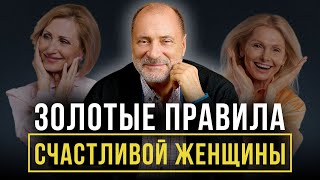 ЗОЛОТЫЕ ПРАВИЛА
СЧАСТЛИВОЙ ЖЕНЩИНЫ